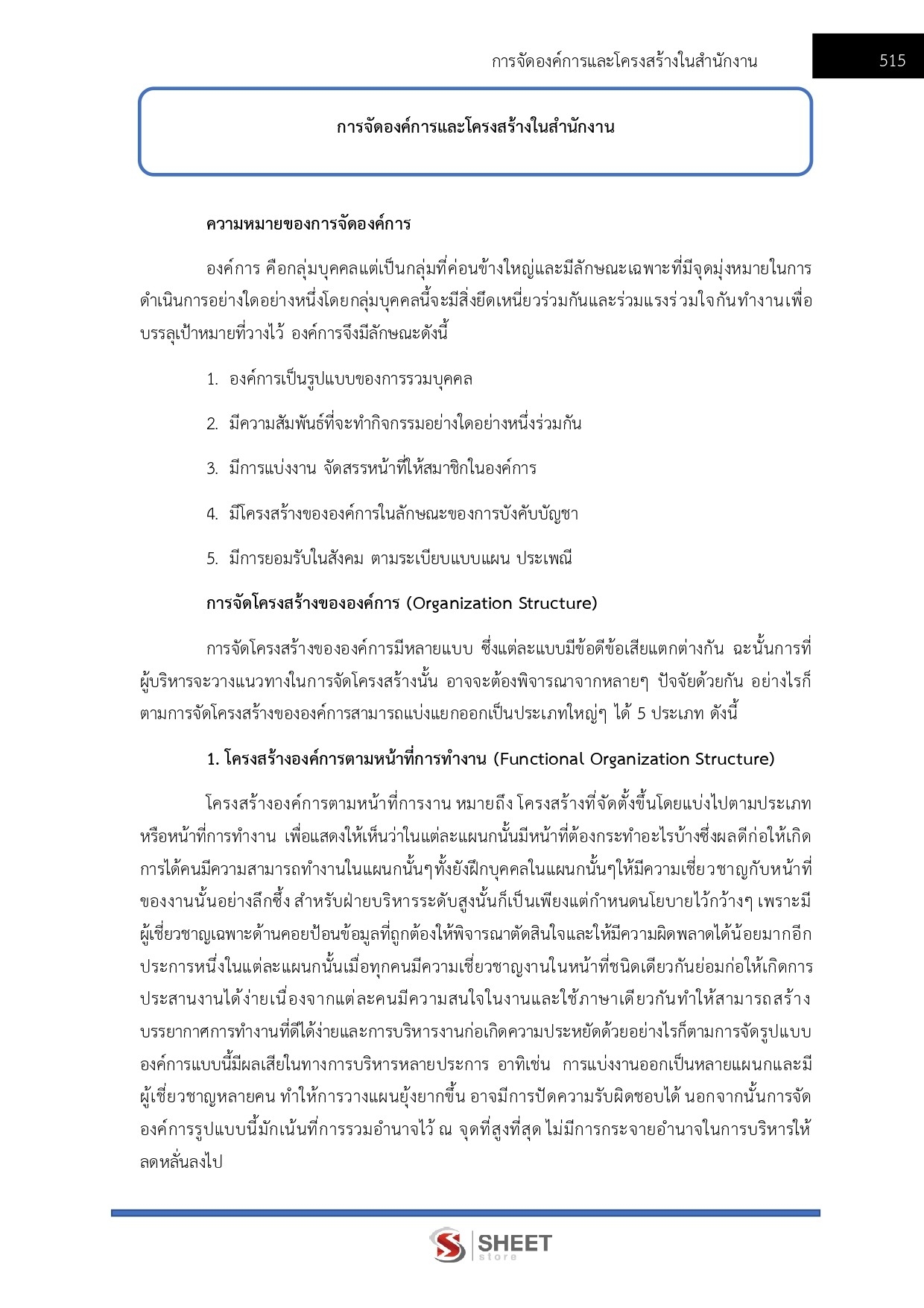 การจัดองค์การและโครงสร้างในสำนักงาน 515

การจัดองค์การและโครงสร้างในสำนักงาน

ความหมายของการจัดองค์การ

องค์การ คือกลุ่มบุคคลแต่เป็นกลุ่มที่ค่อนข้างใหญ่และมีลักษณะเฉพาะที่มีจุดมุ่งหมายในการดำเนินการอย่างใดอย่างหนึ่งโดยกลุ่มบุคคลนี้จะมีสิ่งยึดเหนี่ยวร่วมกันและร่วมแรงร่วมใจกันทำงานเพื่อบรรลุเป้าหมายที่วางไว้ องค์การจึงมีลักษณะดังนี้

1. องค์การเป็นรูปแบบของการรวมบุคคล

2. มีความสัมพันธ์ที่จะทำกิจกรรมอย่างใดอย่างหนึ่งร่วมกัน

3. มีการแบ่งงาน จัดสรรหน้าที่ให้สมาชิกในองค์การ

4. มีโครงสร้างขององค์การในลักษณะของการบังคับบัญชา

5. มีการยอมรับในสังคม ตามระเบียบแบบแผน ประเพณี

การจัดโครงสร้างขององค์การ (Organization Structure)

การจัดโครงสร้างขององค์การมีหลายแบบ ซึ่งแต่ละแบบมีข้อดีข้อเสียแตกต่างกัน ฉะนั้นการที่ผู้บริหารจะวางแนวทางในการจัดโครงสร้างนั้น อาจจะต้องพิจารณาจากหลายๆ ปัจจัยด้วยกัน อย่างไรก็ตามการจัดโครงสร้างขององค์การสามารถแบ่งแยกออกเป็นประเภทใหญ่ๆ ได้ 5 ประเภท ดังนี้

1. โครงสร้างองค์การตามหน้าที่การทำงาน (Functional Organization Structure)

โครงสร้างองค์การตามหน้าที่การงาน หมายถึง โครงสร้างที่จัดตั้งขึ้นโดยแบ่งไปตามประเภทหรือหน้าที่การทำงาน เพื่อแสดงให้เห็นว่าในแต่ละแผนกนั้นมีหน้าที่ต้องกระทำอะไรบ้างซึ่งผลดีก่อให้เกิดการได้คนมีความสามารถทำงานในแผนกนั้นๆทั้งยังฝึกบุคคลในแผนกนั้นๆให้มีความเชี่ยวชาญกับหน้าที่ของงานนั้นอย่างลึกซึ้ง สำหรับฝ่ายบริหารระดับสูงนั้นก็เป็นเพียงแต่กำหนดนโยบายไว้กว้างๆ เพราะมีผู้เชี่ยวชาญเฉพาะด้านคอยป้อนข้อมูลที่ถูกต้องให้พิจารณาตัดสินใจและให้มีความผิดพลาดได้น้อยมากอีกประการหนึ่งในแต่ละแผนกนั้นเมื่อทุกคนมีความเชี่ยวชาญงานในหน้าที่ชนิดเดียวกันย่อมก่อให้เกิดการประสานงานได้ง่ายเนื่องจากแต่ละคนมีความสนใจในงานและใช้ภาษาเดียวกันทำให้สามารถสร้างบรรยากาศการทำงานที่ดีได้ง่ายและการบริหารงานก่อเกิดความประหยัดด้วยอย่างไรก็ตามการจัดรูปแบบองค์การแบบนี้มีผลเสียในทางการบริหารหลายประการ อาทิเช่น การแบ่งงานออกเป็นหลายแผนกและมีผู้เชี่ยวชาญหลายคน ทำให้การวางแผนยุ่งยากขึ้น อาจมีการปัดความรับผิดชอบได้ นอกจากนั้นการจัดองค์การรูปแบบนี้มักเน้นที่การรวมอำนาจไว้ ณ จุดที่สูงที่สุด ไม่มีการกระจายอำนาจในการบริหารให้ลดหลั่นลงไป

SHEET store